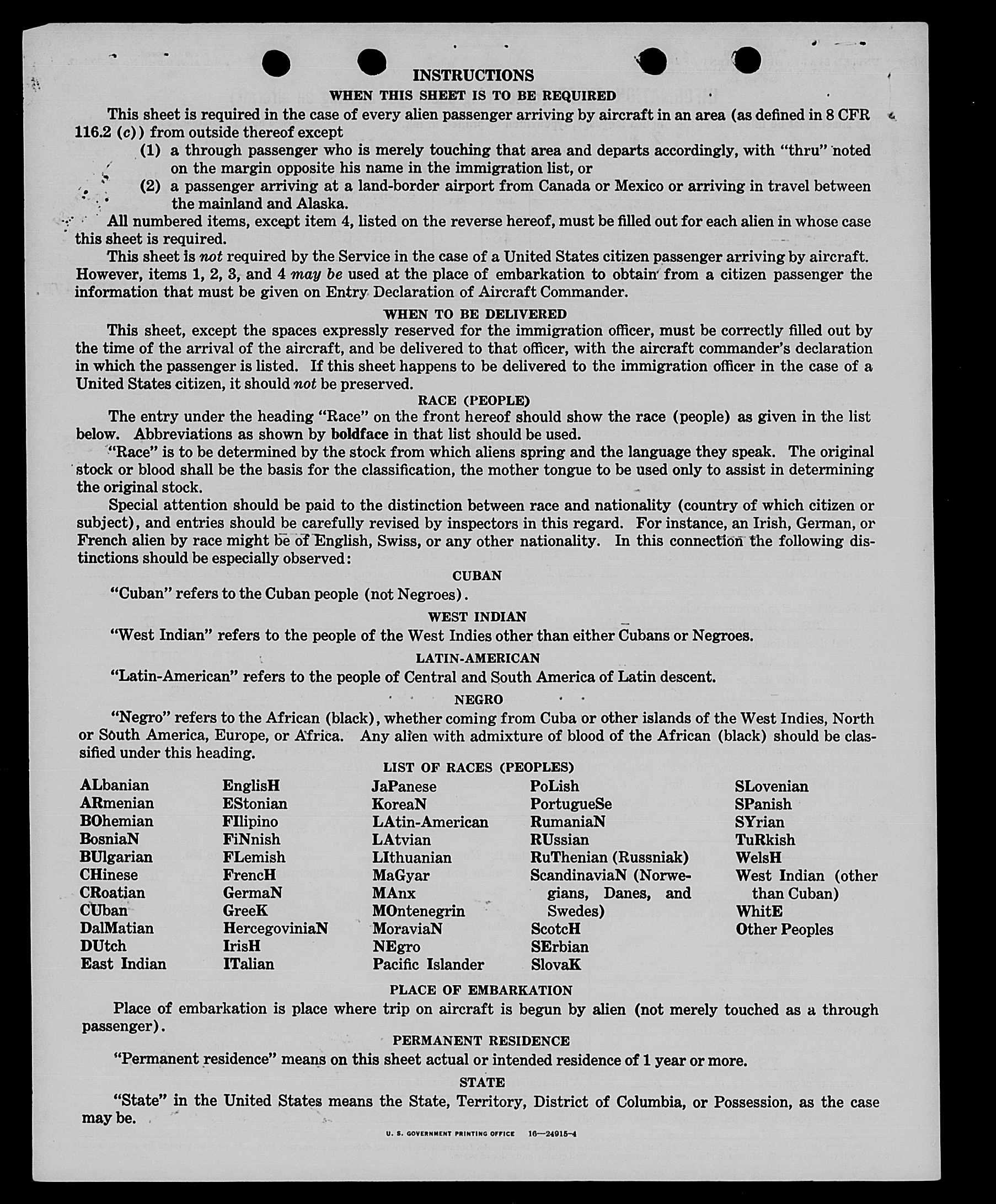 INSTRUCTIONS

WHEN THIS SHEET IS TO BE REQUIRED

This sheet is required in the case of every alien passenger arriving by aircraft in an area (as defined in 8 CFR 116.2 (c)) from outside thereof except

(1) a through passenger who is merely touching that area and departs accordingly, with "thru" noted on the margin opposite his name in the immigration list, or

(2) a passenger arriving at a land-border airport from Canada or Mexico or arriving in travel between the mainland and Alaska.

All numbered items, except item 4, listed on the reverse hereof, must be filled out for each alien in whose case this sheet is required.

This sheet is not required by the Service in the case of a United States citizen passenger arriving by aircraft. However, items 1, 2, 3, and 4 may be used at the place of embarkation to obtain from a citizen passenger the information that must be given on Entry Declaration of Aircraft Commander.

WHEN TO BE DELIVERED

This sheet, except the spaces expressly reserved for the immigration officer, must be correctly filled out by the time of the arrival of the aircraft, and be delivered to that officer, with the aircraft commander's declaration in which the passenger is listed. If this sheet happens to be delivered to the immigration officer in the case of a United States citizen, it should not be preserved.

RACE (PEOPLE)

The entry under the heading "Race" on the front hereof should show the race (people) as given in the list below. Abbreviations as shown by boldface in that list should be used.

"Race" is to be determined by the stock from which aliens spring and the language they speak. The original stock or blood shall be the basis for the classification, the mother tongue to be used only to assist in determining the original stock.

Special attention should be paid to the distinction between race and nationality (country of which citizen or subject), and entries should be carefully revised by inspectors in this regard. For instance, an Irish, German, or French alien by race might be of English, Swiss, or any other nationality. In this connection the following distinctions should be especially observed:

CUBAN

"Cuban" refers to the Cuban people (not Negroes).

WEST INDIAN

"West Indian" refers to the people of the West Indies other than either Cubans or Negroes.

LATIN-AMERICAN

"Latin-American" refers to the people of Central and South America of Latin descent.

NEGRO

"Negro" refers to the African (black), whether coming from Cuba or other islands of the West Indies, North or South America, Europe, or Africa. Any alien with admixture of blood of the African (black) should be classified under this heading.

LIST OF RACES (PEOPLES)

ALbanian
ARmenian
BOhemian
BosniaN
BUlgarian
CHinese
CRoatian
CUban
DalMatian
DUtch
East Indian

EnglisH
EStonian
FIlipino
FiNnish
FLemish
FrencH
GermaN
GreeK
HercegoviniaN
IrisH
ITalian

JaPanese
KoreaN
LAtin-American
LAtvian
LIthuanian
MaGyar
MAnx
MOntenegrin
MoraviaN
NEgro
Pacific Islander

PoLish
PortugueSe
RumaniaN
RUssian
RuThenian (Russniak)
ScandinaviaN (Norwegians, Danes, and Swedes)
ScotcH
SErbian
SlovaK

SLovenian
SPanish
SYrian
TuRkish
WelsH
West Indian (other than Cuban)
WhitE
Other Peoples

PLACE OF EMBARKATION

Place of embarkation is place where trip on aircraft is begun by alien (not merely touched as a through passenger).

PERMANENT RESIDENCE

"Permanent residence" means on this sheet actual or intended residence of 1 year or more.

STATE

"State" in the United States means the State, Territory, District of Columbia, or Possession, as the case may be.

U. S. GOVERNMENT PRINTING OFFICE 16—24915-4